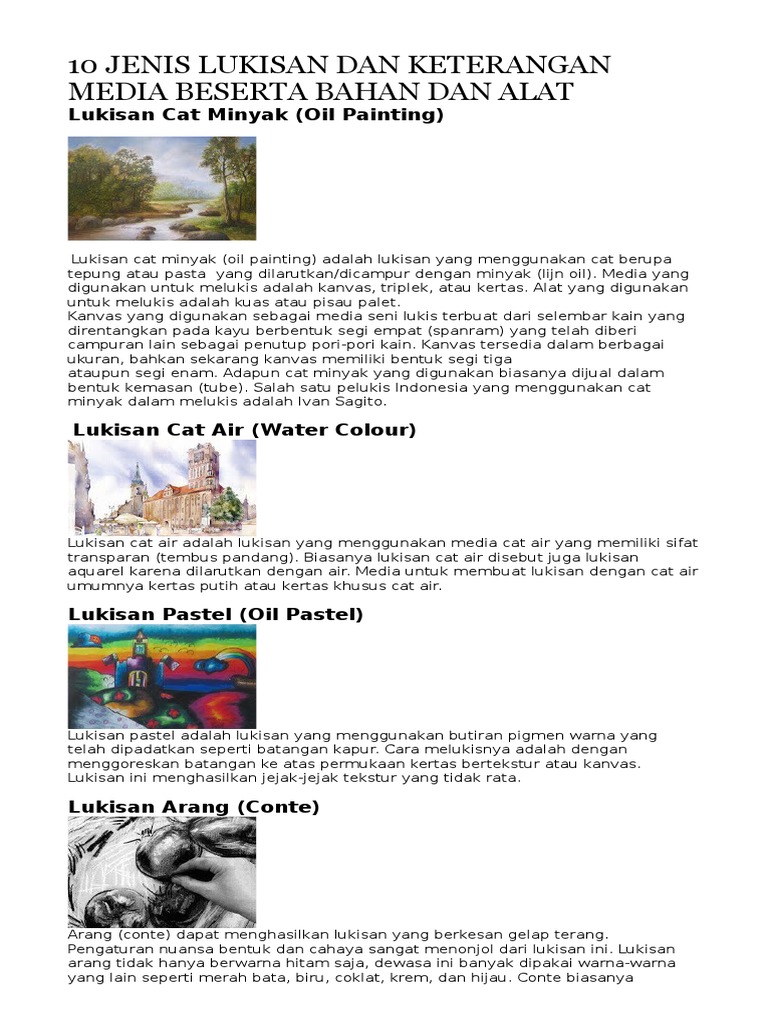 10 JENIS LUKISAN DAN KETERANGAN MEDIA BESERTA BAHAN DAN ALAT

Lukisan Cat Minyak (Oil Painting)

Lukisan cat minyak (oil painting) adalah lukisan yang menggunakan cat berupa tepung atau pasta yang dilarutkan/dicampur dengan minyak (lijn oil). Media yang digunakan untuk melukis adalah kanvas, triplek, atau kertas. Alat yang digunakan untuk melukis adalah kuas atau pisau palet.
Kanvas yang digunakan sebagai media seni lukis terbuat dari selembar kain yang direntangkan pada kayu berbentuk segi empat (spanram) yang telah diberi campuran lain sebagai penutup pori-pori kain. Kanvas tersedia dalam berbagai ukuran, bahkan sekarang kanvas memiliki bentuk segi tiga ataupun segi enam. Adapun cat minyak yang digunakan biasanya dijual dalam bentuk kemasan (tube). Salah satu pelukis Indonesia yang menggunakan cat minyak dalam melukis adalah Ivan Sagito.

Lukisan Cat Air (Water Colour)

Lukisan cat air adalah lukisan yang menggunakan media cat air yang memiliki sifat transparan (tembus pandang). Biasanya lukisan cat air disebut juga lukisan aquarel karena dilarutkan dengan air. Media untuk membuat lukisan dengan cat air umumnya kertas putih atau kertas khusus cat air.

Lukisan Pastel (Oil Pastel)

Lukisan pastel adalah lukisan yang menggunakan butiran pigmen warna yang telah dipadatkan seperti batangan kapur. Cara melukisnya adalah dengan menggoreskan batangan ke atas permukaan kertas bertekstur atau kanvas. Lukisan ini menghasilkan jejak-jejak tekstur yang tidak rata.

Lukisan Arang (Conte)

Arang (conte) dapat menghasilkan lukisan yang berkesan gelap terang. Pengaturan nuansa bentuk dan cahaya sangat menonjol dari lukisan ini. Lukisan arang tidak hanya berwarna hitam saja, dewasa ini banyak dipakai warna-warna yang lain seperti merah bata, biru, coklat, krem, dan hijau. Conte biasanya